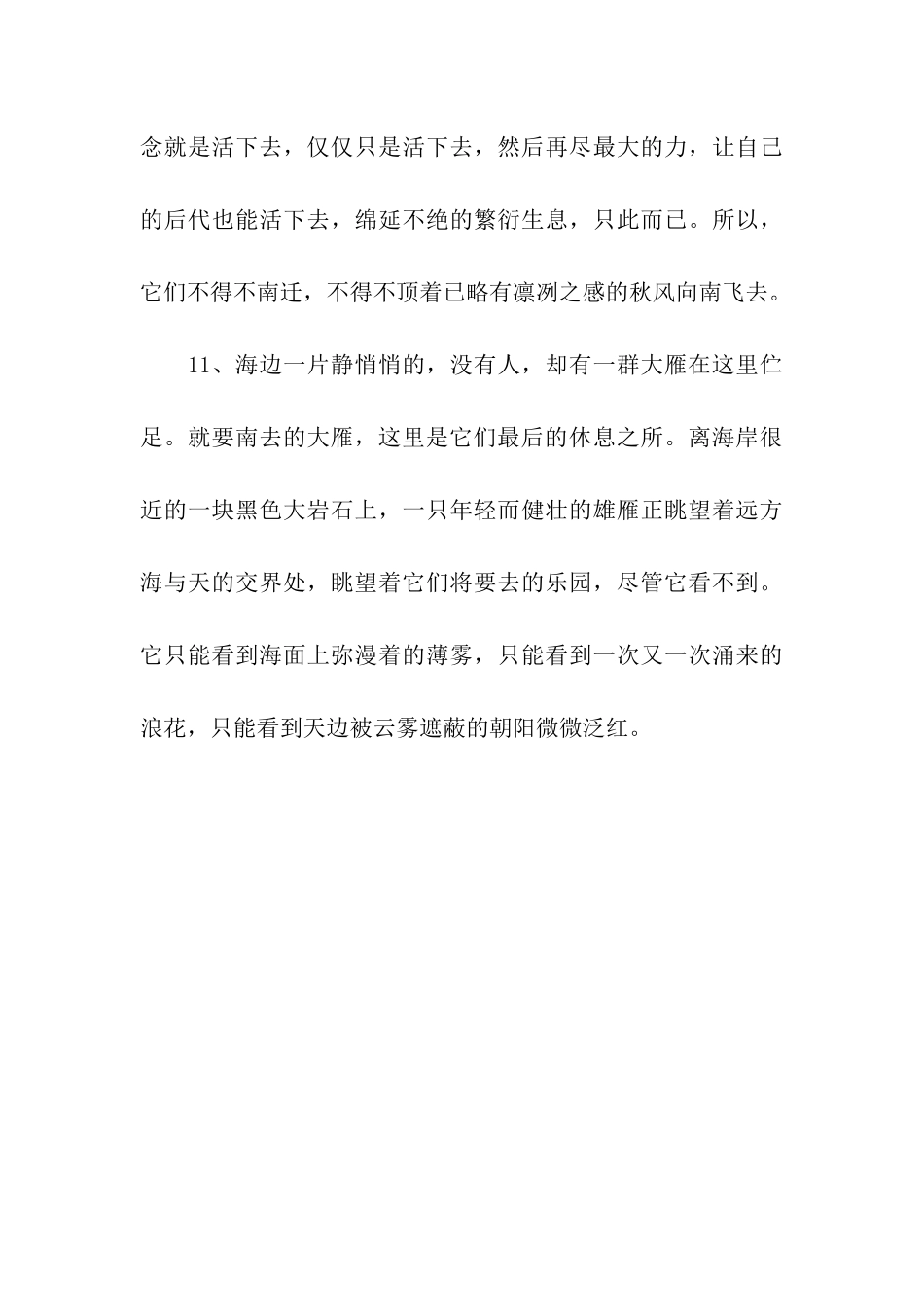 念就是活下去，仅仅只是活下去，然后再尽最大的力，让自己的后代也能活下去，绵延不绝的繁衍生息，只此而已。所以，它们不得不南迁，不得不顶着已略有凛冽之感的秋风向南飞去。

11、海边一片静悄悄的，没有人，却有一群大雁在这里伫足。就要南去的大雁，这里是它们最后的休息之所。离海岸很近的一块黑色大岩石上，一只年轻而健壮的雄雁正眺望着远方海与天的交界处，眺望着它们将要去的乐园，尽管它看不到。它只能看到海面上弥漫着的薄雾，只能看到一次又一次涌来的浪花，只能看到天边被云雾遮蔽的朝阳微微泛红。